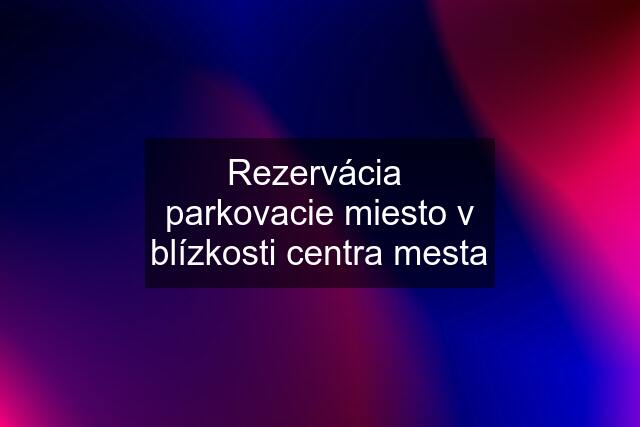 Rezervácia parkovacie miesto v blízkosti centra mesta